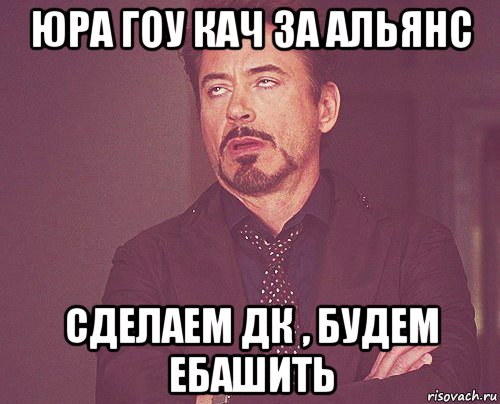 ЮРА ГОУ КАЧ ЗА АЛЬЯНС

СДЕЛАЕМ ДК , БУДЕМ ЕБАШИТЬ

risovach.ru